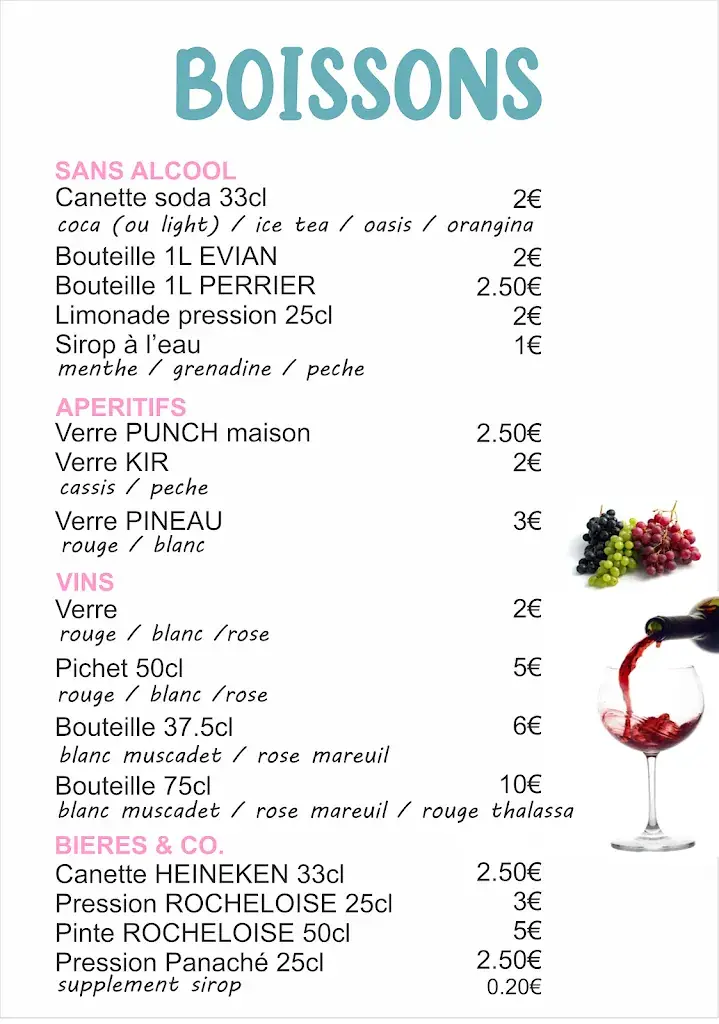 BOISSONS

SANS ALCOOL
Canette soda 33cl 2€
coca (ou light) / ice tea / oasis / orangina
Bouteille 1L EVIAN 2€
Bouteille 1L PERRIER 2.50€
Limonade pression 25cl 2€
Sirop à l'eau 1€
menthe / grenadine / peche

APERITIFS
Verre PUNCH maison 2.50€
Verre KIR 2€
cassis / peche
Verre PINEAU 3€
rouge / blanc

VINS
Verre 2€
rouge / blanc /rose
Pichet 50cl 5€
rouge / blanc /rose
Bouteille 37.5cl 6€
blanc muscadet / rose mareuil
Bouteille 75cl 10€
blanc muscadet / rose mareuil / rouge thalassa

BIERES & CO.
Canette HEINEKEN 33cl 2.50€
Pression ROCHELOISE 25cl 3€
Pinte ROCHELOISE 50cl 5€
Pression Panaché 25cl 2.50€
supplement sirop 0.20€